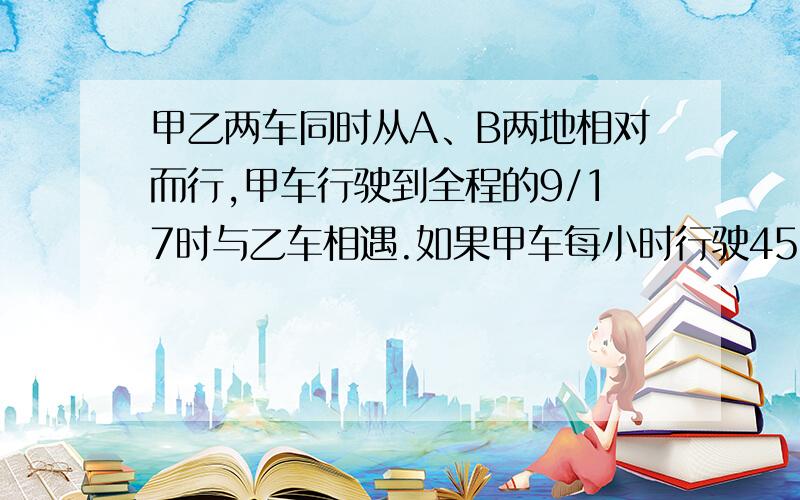 甲乙两车同时从A、B两地相对而行,甲车行驶到全程的9/17时与乙车相遇.如果甲车每小时行驶45